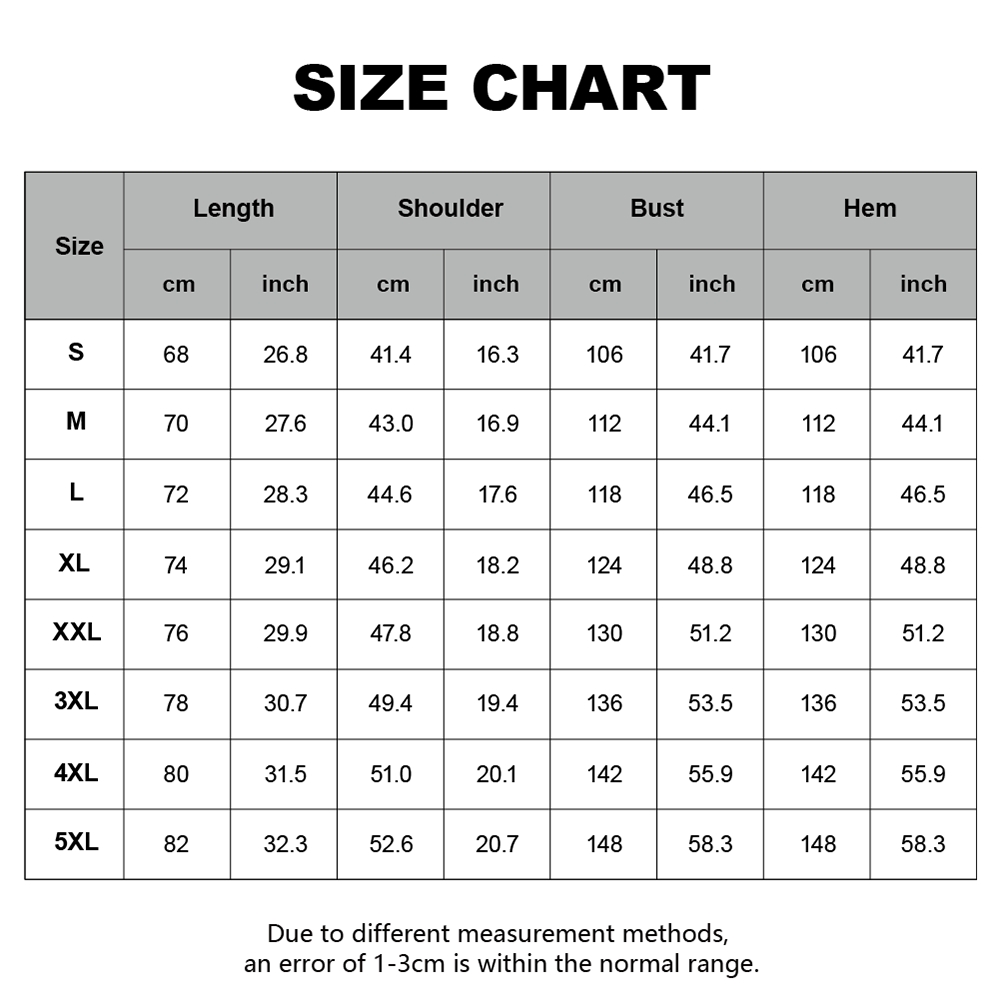 SIZE CHART

| Size | Length cm | Length inch | Shoulder cm | Shoulder inch | Bust cm | Bust inch | Hem cm | Hem inch |
|---|---|---|---|---|---|---|---|---|
| S | 68 | 26.8 | 41.4 | 16.3 | 106 | 41.7 | 106 | 41.7 |
| M | 70 | 27.6 | 43.0 | 16.9 | 112 | 44.1 | 112 | 44.1 |
| L | 72 | 28.3 | 44.6 | 17.6 | 118 | 46.5 | 118 | 46.5 |
| XL | 74 | 29.1 | 46.2 | 18.2 | 124 | 48.8 | 124 | 48.8 |
| XXL | 76 | 29.9 | 47.8 | 18.8 | 130 | 51.2 | 130 | 51.2 |
| 3XL | 78 | 30.7 | 49.4 | 19.4 | 136 | 53.5 | 136 | 53.5 |
| 4XL | 80 | 31.5 | 51.0 | 20.1 | 142 | 55.9 | 142 | 55.9 |
| 5XL | 82 | 32.3 | 52.6 | 20.7 | 148 | 58.3 | 148 | 58.3 |

Due to different measurement methods, an error of 1-3cm is within the normal range.